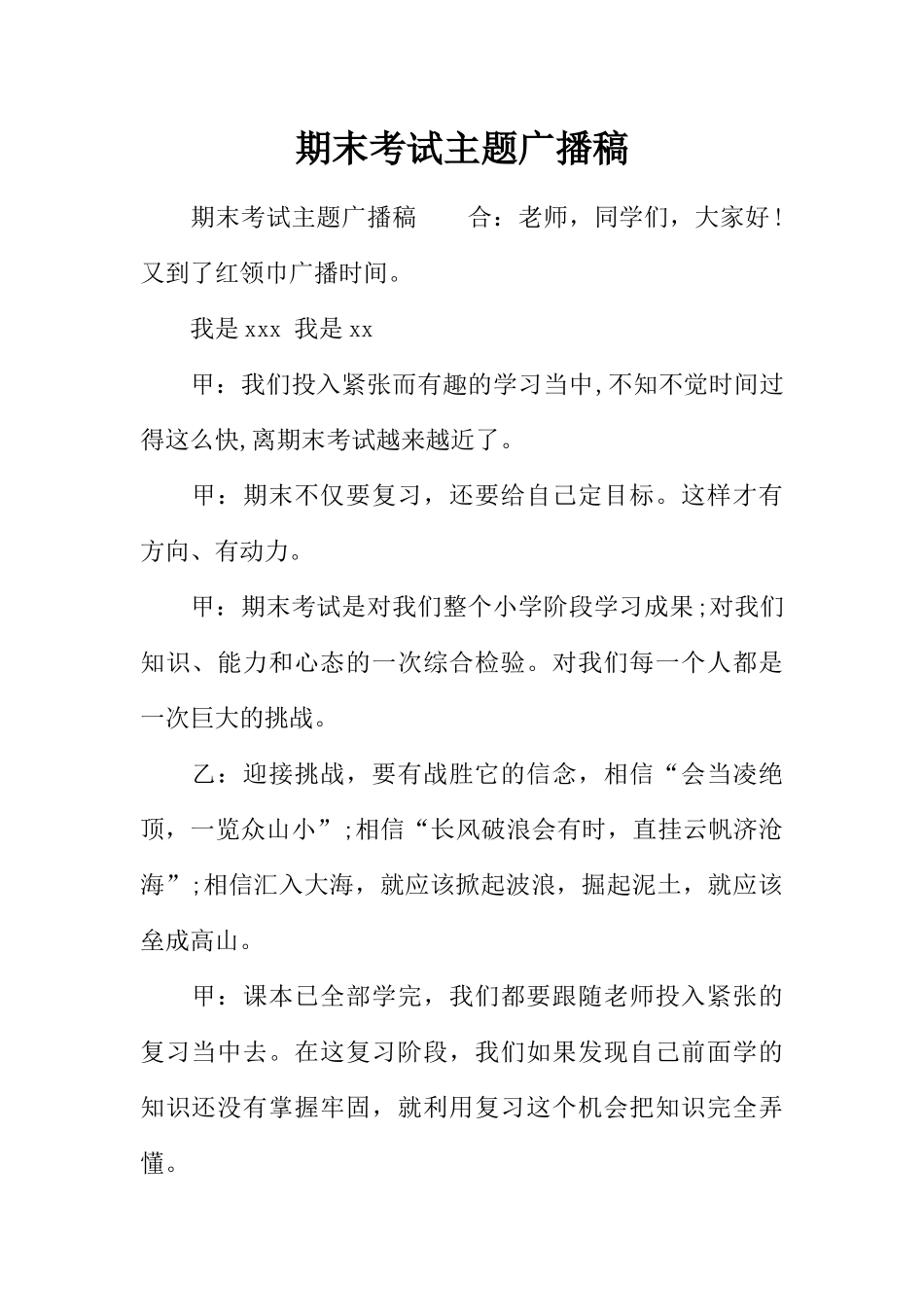 期末考试主题广播稿

期末考试主题广播稿　　合：老师，同学们，大家好！又到了红领巾广播时间。

我是 xxx　我是 xx

甲：我们投入紧张而有趣的学习当中,不知不觉时间过得这么快,离期末考试越来越近了。

甲：期末不仅要复习，还要给自己定目标。这样才有方向、有动力。

甲：期末考试是对我们整个小学阶段学习成果;对我们知识、能力和心态的一次综合检验。对我们每一个人都是一次巨大的挑战。

乙：迎接挑战，要有战胜它的信念，相信“会当凌绝顶，一览众山小”;相信“长风破浪会有时，直挂云帆济沧海”;相信汇入大海，就应该掀起波浪，掘起泥土，就应该垒成高山。

甲：课本已全部学完，我们都要跟随老师投入紧张的复习当中去。在这复习阶段，我们如果发现自己前面学的知识还没有掌握牢固，就利用复习这个机会把知识完全弄懂。